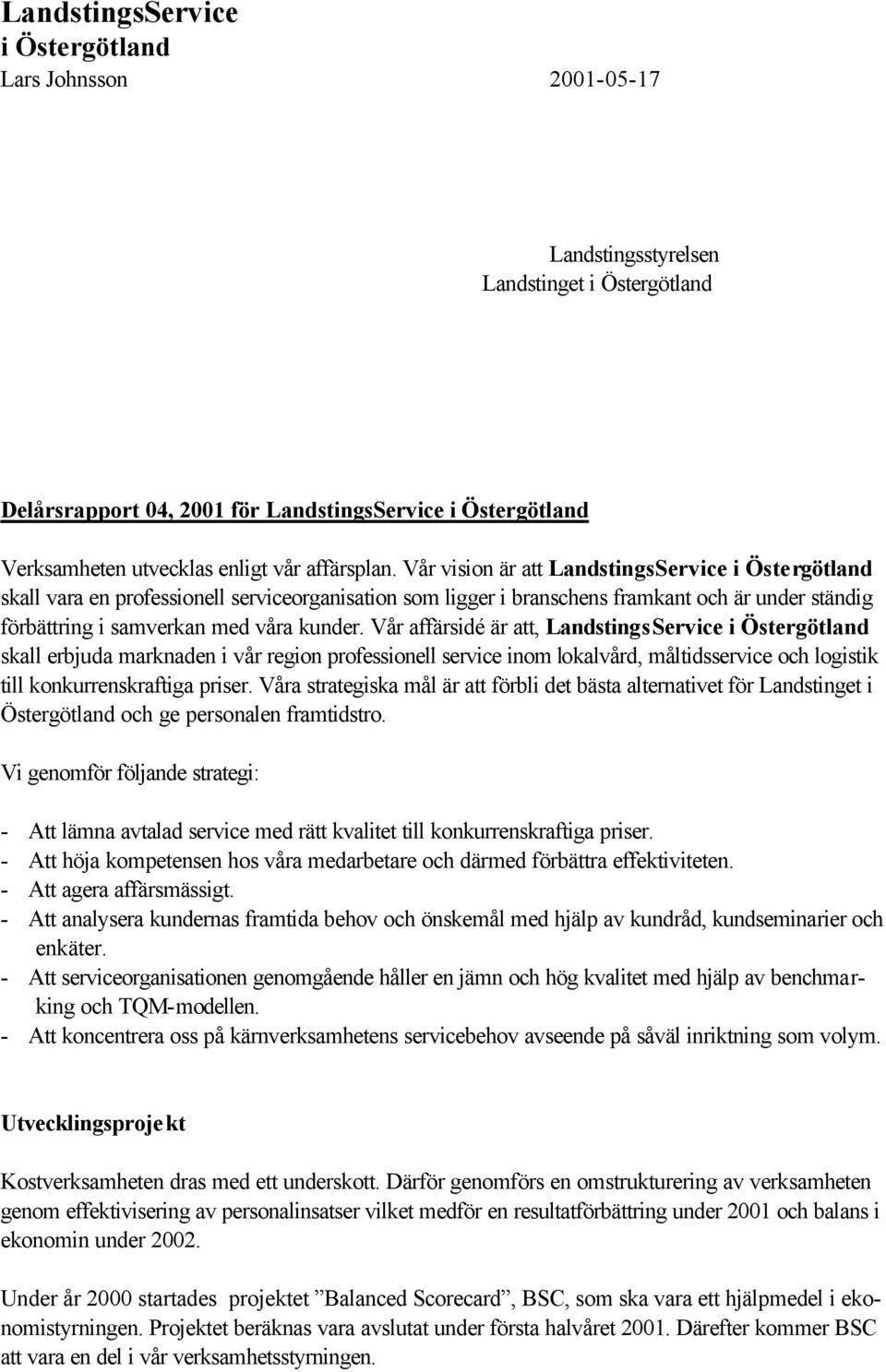 LandstingsService i Östergötland
Lars Johnsson 2001-05-17

Landstingsstyrelsen
Landstinget i Östergötland

Delårsrapport 04, 2001 för LandstingsService i Östergötland

Verksamheten utvecklas enligt vår affärsplan. Vår vision är att LandstingsService i Östergötland skall vara en professionell serviceorganisation som ligger i branschens framkant och är under ständig förbättring i samverkan med våra kunder. Vår affärsidé är att, LandstingsService i Östergötland skall erbjuda marknaden i vår region professionell service inom lokalvård, måltidsservice och logistik till konkurrenskraftiga priser. Våra strategiska mål är att förbli det bästa alternativet för Landstinget i Östergötland och ge personalen framtidstro.

Vi genomför följande strategi:

- Att lämna avtalad service med rätt kvalitet till konkurrenskraftiga priser.
- Att höja kompetensen hos våra medarbetare och därmed förbättra effektiviteten.
- Att agera affärsmässigt.
- Att analysera kundernas framtida behov och önskemål med hjälp av kundråd, kundseminarier och enkäter.
- Att serviceorganisationen genomgående håller en jämn och hög kvalitet med hjälp av benchmarking och TQM-modellen.
- Att koncentrera oss på kärnverksamhetens servicebehov avseende på såväl inriktning som volym.

Utvecklingsprojekt

Kostverksamheten dras med ett underskott. Därför genomförs en omstrukturering av verksamheten genom effektivisering av personalinsatser vilket medför en resultatförbättring under 2001 och balans i ekonomin under 2002.

Under år 2000 startades projektet ”Balanced Scorecard”, BSC, som ska vara ett hjälpmedel i ekonomistyrningen. Projektet beräknas vara avslutat under första halvåret 2001. Därefter kommer BSC att vara en del i vår verksamhetsstyrningen.